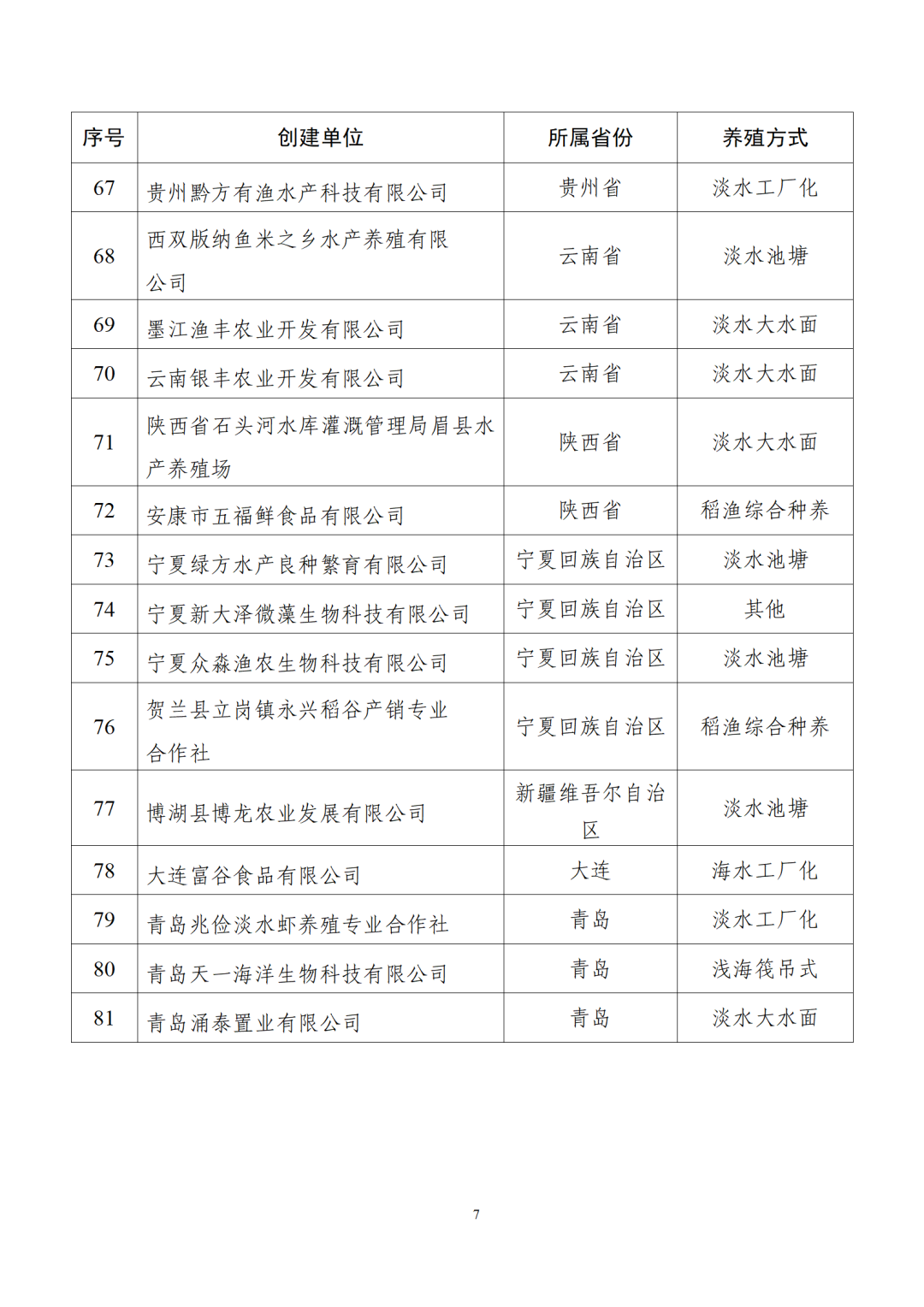 | 序号 | 创建单位 | 所属省份 | 养殖方式 |
|---|---|---|---|
| 67 | 贵州黔方有渔水产科技有限公司 | 贵州省 | 淡水工厂化 |
| 68 | 西双版纳鱼米之乡水产养殖有限公司 | 云南省 | 淡水池塘 |
| 69 | 墨江渔丰农业开发有限公司 | 云南省 | 淡水大水面 |
| 70 | 云南银丰农业开发有限公司 | 云南省 | 淡水大水面 |
| 71 | 陕西省石头河水库灌溉管理局眉县水产养殖场 | 陕西省 | 淡水大水面 |
| 72 | 安康市五福鲜食品有限公司 | 陕西省 | 稻渔综合种养 |
| 73 | 宁夏绿方水产良种繁育有限公司 | 宁夏回族自治区 | 淡水池塘 |
| 74 | 宁夏新大泽微藻生物科技有限公司 | 宁夏回族自治区 | 其他 |
| 75 | 宁夏众森渔农生物科技有限公司 | 宁夏回族自治区 | 淡水池塘 |
| 76 | 贺兰县立岗镇永兴稻谷产销专业合作社 | 宁夏回族自治区 | 稻渔综合种养 |
| 77 | 博湖县博龙农业发展有限公司 | 新疆维吾尔自治区 | 淡水池塘 |
| 78 | 大连富谷食品有限公司 | 大连 | 海水工厂化 |
| 79 | 青岛兆俭淡水虾养殖专业合作社 | 青岛 | 淡水工厂化 |
| 80 | 青岛天一海洋生物科技有限公司 | 青岛 | 浅海筏吊式 |
| 81 | 青岛涌泰置业有限公司 | 青岛 | 淡水大水面 |

7